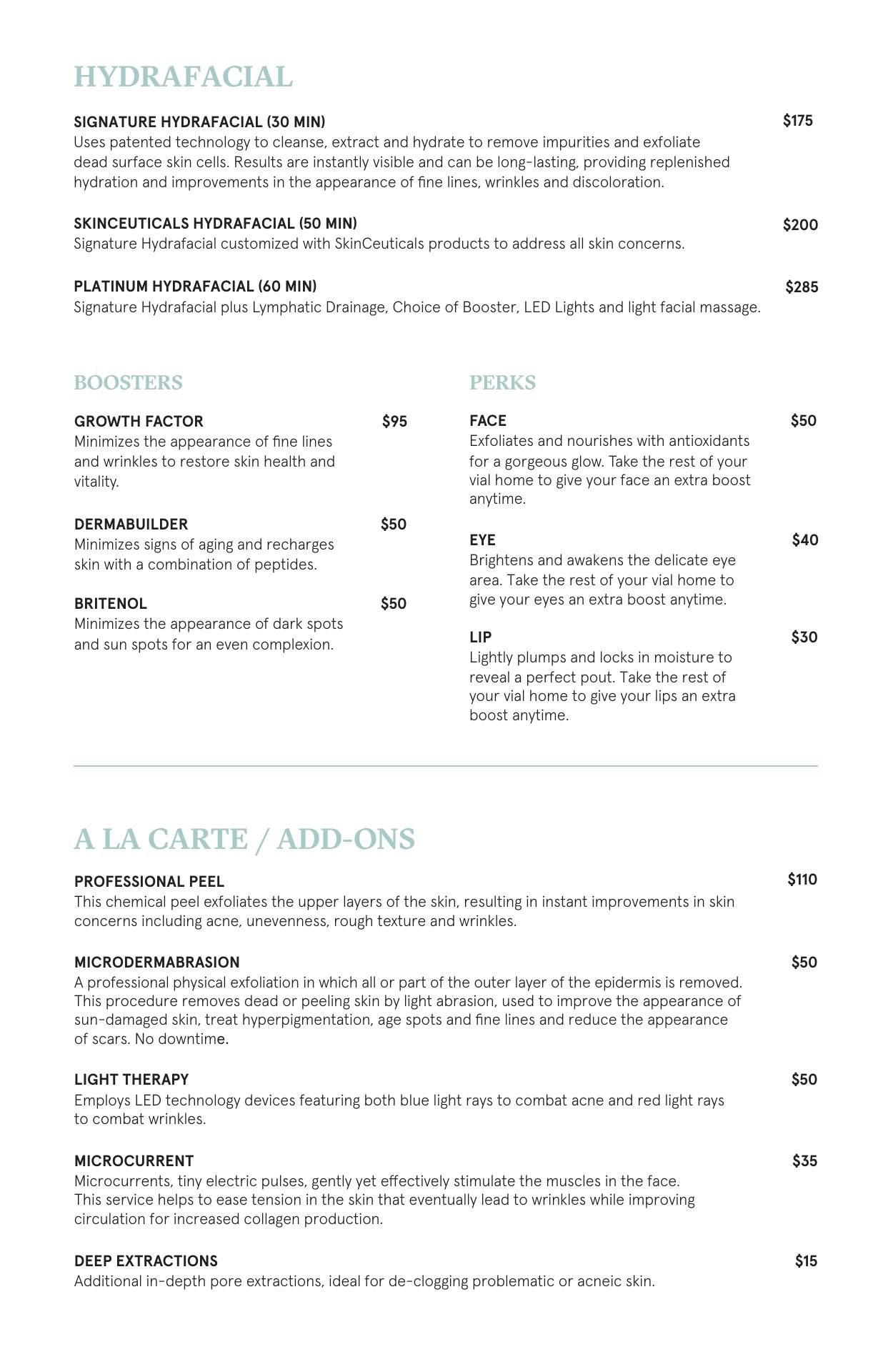 HYDRAFACIAL

SIGNATURE HYDRAFACIAL (30 MIN) $175
Uses patented technology to cleanse, extract and hydrate to remove impurities and exfoliate dead surface skin cells. Results are instantly visible and can be long-lasting, providing replenished hydration and improvements in the appearance of fine lines, wrinkles and discoloration.

SKINCEUTICALS HYDRAFACIAL (50 MIN) $200
Signature Hydrafacial customized with SkinCeuticals products to address all skin concerns.

PLATINUM HYDRAFACIAL (60 MIN) $285
Signature Hydrafacial plus Lymphatic Drainage, Choice of Booster, LED Lights and light facial massage.

BOOSTERS

GROWTH FACTOR $95
Minimizes the appearance of fine lines and wrinkles to restore skin health and vitality.

DERMABUILDER $50
Minimizes signs of aging and recharges skin with a combination of peptides.

BRITENOL $50
Minimizes the appearance of dark spots and sun spots for an even complexion.

PERKS

FACE $50
Exfoliates and nourishes with antioxidants for a gorgeous glow. Take the rest of your vial home to give your face an extra boost anytime.

EYE $40
Brightens and awakens the delicate eye area. Take the rest of your vial home to give your eyes an extra boost anytime.

LIP $30
Lightly plumps and locks in moisture to reveal a perfect pout. Take the rest of your vial home to give your lips an extra boost anytime.

A LA CARTE / ADD-ONS

PROFESSIONAL PEEL $110
This chemical peel exfoliates the upper layers of the skin, resulting in instant improvements in skin concerns including acne, unevenness, rough texture and wrinkles.

MICRODERMABRASION $50
A professional physical exfoliation in which all or part of the outer layer of the epidermis is removed. This procedure removes dead or peeling skin by light abrasion, used to improve the appearance of sun-damaged skin, treat hyperpigmentation, age spots and fine lines and reduce the appearance of scars. No downtime.

LIGHT THERAPY $50
Employs LED technology devices featuring both blue light rays to combat acne and red light rays to combat wrinkles.

MICROCURRENT $35
Microcurrents, tiny electric pulses, gently yet effectively stimulate the muscles in the face. This service helps to ease tension in the skin that eventually lead to wrinkles while improving circulation for increased collagen production.

DEEP EXTRACTIONS $15
Additional in-depth pore extractions, ideal for de-clogging problematic or acneic skin.